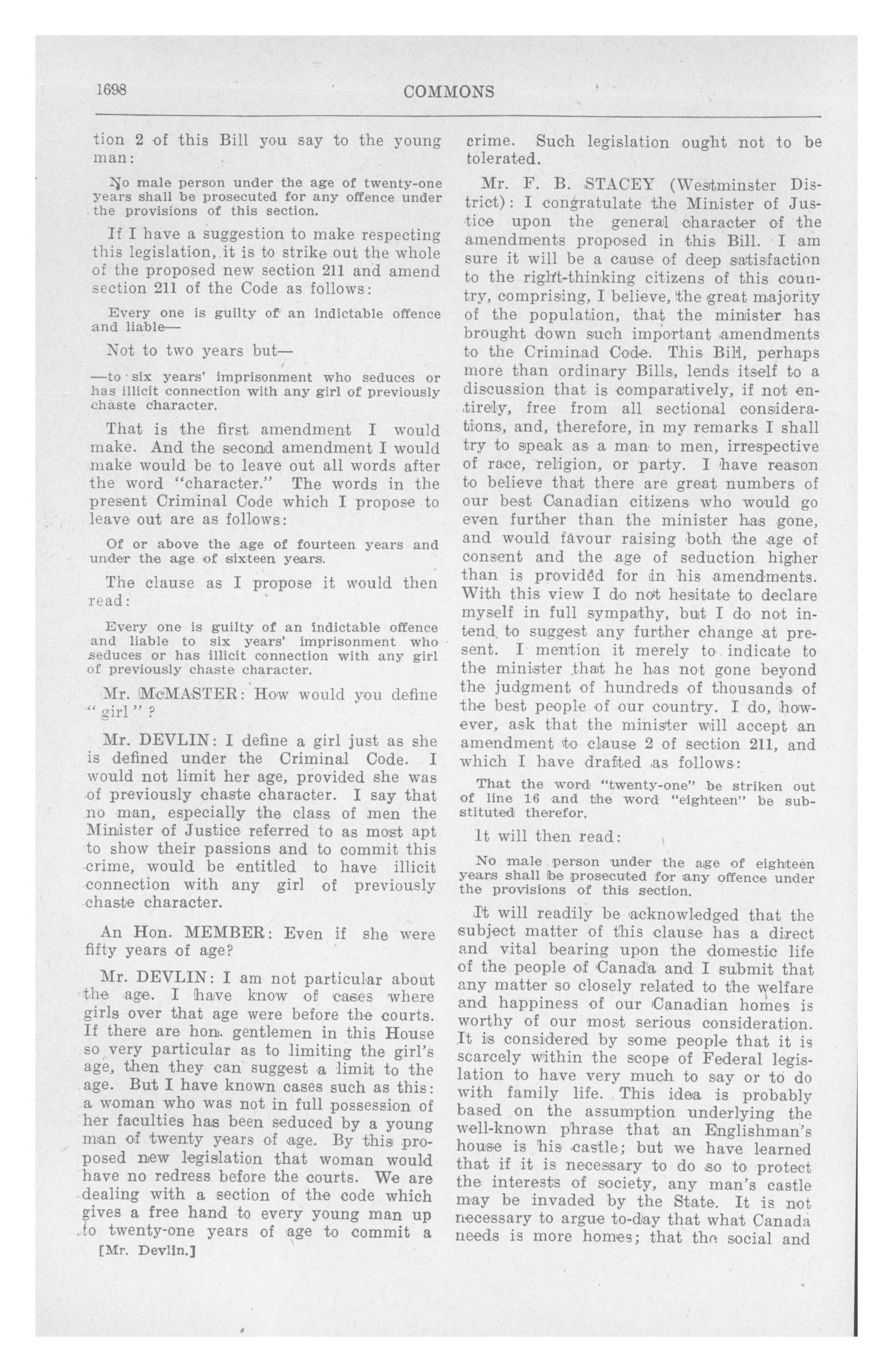 1698 COMMONS

tion 2 of this Bill you say to the young man:

No male person under the age of twenty-one years shall be prosecuted for any offence under the provisions of this section.

If I have a suggestion to make respecting this legislation, it is to strike out the whole of the proposed new section 211 and amend section 211 of the Code as follows:

Every one is guilty of an indictable offence and liable—

Not to two years but—

—to six years' imprisonment who seduces or has illicit connection with any girl of previously chaste character.

That is the first amendment I would make. And the second amendment I would make would be to leave out all words after the word "character." The words in the present Criminal Code which I propose to leave out are as follows:

Of or above the age of fourteen years and under the age of sixteen years.

The clause as I propose it would then read:

Every one is guilty of an indictable offence and liable to six years' imprisonment who seduces or has illicit connection with any girl of previously chaste character.

Mr. McMASTER: How would you define "girl"?

Mr. DEVLIN: I define a girl just as she is defined under the Criminal Code. I would not limit her age, provided she was of previously chaste character. I say that no man, especially the class of men the Minister of Justice referred to as most apt to show their passions and to commit this crime, would be entitled to have illicit connection with any girl of previously chaste character.

An Hon. MEMBER: Even if she were fifty years of age?

Mr. DEVLIN: I am not particular about the age. I have know of cases where girls over that age were before the courts. If there are hon. gentlemen in this House so very particular as to limiting the girl's age, then they can suggest a limit to the age. But I have known cases such as this: a woman who was not in full possession of her faculties has been seduced by a young man of twenty years of age. By this proposed new legislation that woman would have no redress before the courts. We are dealing with a section of the code which gives a free hand to every young man up to twenty-one years of age to commit a

[Mr. Devlin.]

crime. Such legislation ought not to be tolerated.

Mr. F. B. STACEY (Westminster District): I congratulate the Minister of Justice upon the general character of the amendments proposed in this Bill. I am sure it will be a cause of deep satisfaction to the right-thinking citizens of this country, comprising, I believe, the great majority of the population, that the minister has brought down such important amendments to the Criminad Code. This Bill, perhaps more than ordinary Bills, lends itself to a discussion that is comparatively, if not entirely, free from all sectional considerations, and, therefore, in my remarks I shall try to speak as a man to men, irrespective of race, religion, or party. I have reason to believe that there are great numbers of our best Canadian citizens who would go even further than the minister has gone, and would favour raising both the age of consent and the age of seduction higher than is provided for in his amendments. With this view I do not hesitate to declare myself in full sympathy, but I do not intend to suggest any further change at present. I mention it merely to indicate to the minister that he has not gone beyond the judgment of hundreds of thousands of the best people of our country. I do, however, ask that the minister will accept an amendment to clause 2 of section 211, and which I have drafted as follows:

That the word "twenty-one" be striken out of line 16 and the word "eighteen" be substituted therefor.

It will then read:

No male person under the age of eighteen years shall be prosecuted for any offence under the provisions of this section.

It will readily be acknowledged that the subject matter of this clause has a direct and vital bearing upon the domestic life of the people of Canada and I submit that any matter so closely related to the welfare and happiness of our Canadian homes is worthy of our most serious consideration. It is considered by some people that it is scarcely within the scope of Federal legislation to have very much to say or to do with family life. This idea is probably based on the assumption underlying the well-known phrase that an Englishman's house is his castle; but we have learned that if it is necessary to do so to protect the interests of society, any man's castle may be invaded by the State. It is not necessary to argue to-day that what Canada needs is more homes; that the social and